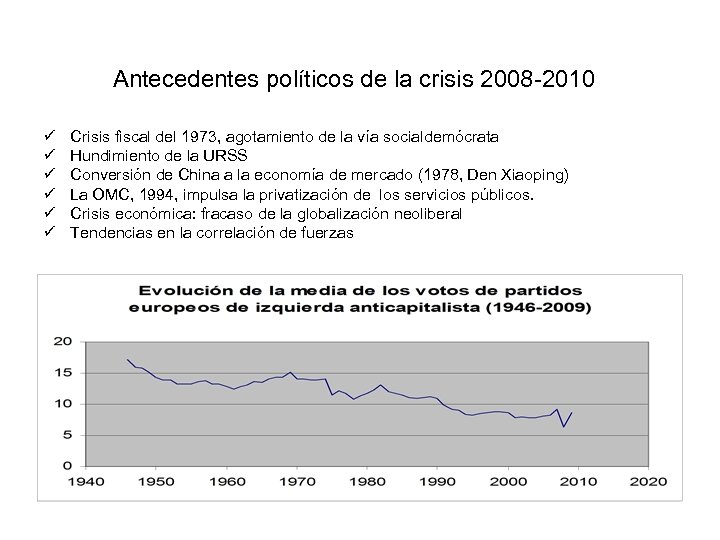 Antecedentes políticos de la crisis 2008-2010

✓ Crisis fiscal del 1973, agotamiento de la vía socialdemócrata
✓ Hundimiento de la URSS
✓ Conversión de China a la economía de mercado (1978, Den Xiaoping)
✓ La OMC, 1994, impulsa la privatización de los servicios públicos.
✓ Crisis económica: fracaso de la globalización neoliberal
✓ Tendencias en la correlación de fuerzas

Evolución de la media de los votos de partidos europeos de izquierda anticapitalista (1946-2009)

20
15
10
5
0
1940 1950 1960 1970 1980 1990 2000 2010 2020